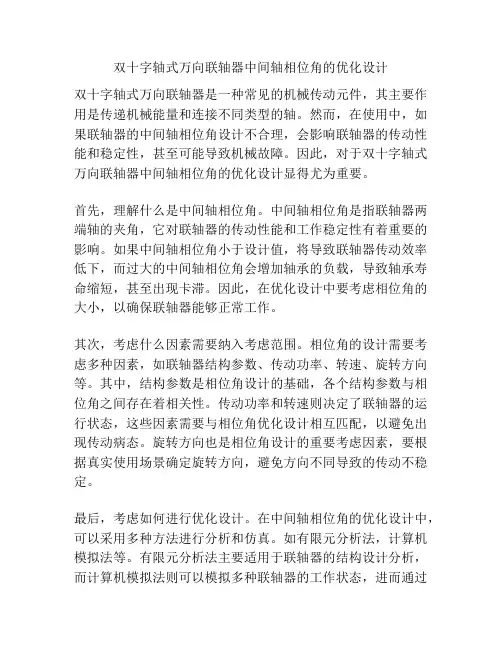 双十字轴式万向联轴器中间轴相位角的优化设计

双十字轴式万向联轴器是一种常见的机械传动元件，其主要作用是传递机械能量和连接不同类型的轴。然而，在使用中，如果联轴器的中间轴相位角设计不合理，会影响联轴器的传动性能和稳定性，甚至可能导致机械故障。因此，对于双十字轴式万向联轴器中间轴相位角的优化设计显得尤为重要。

首先，理解什么是中间轴相位角。中间轴相位角是指联轴器两端轴的夹角，它对联轴器的传动性能和工作稳定性有着重要的影响。如果中间轴相位角小于设计值，将导致联轴器传动效率低下，而过大的中间轴相位角会增加轴承的负载，导致轴承寿命缩短，甚至出现卡滞。因此，在优化设计中要考虑相位角的大小，以确保联轴器能够正常工作。

其次，考虑什么因素需要纳入考虑范围。相位角的设计需要考虑多种因素，如联轴器结构参数、传动功率、转速、旋转方向等。其中，结构参数是相位角设计的基础，各个结构参数与相位角之间存在着相关性。传动功率和转速则决定了联轴器的运行状态，这些因素需要与相位角优化设计相互匹配，以避免出现传动病态。旋转方向也是相位角设计的重要考虑因素，要根据真实使用场景确定旋转方向，避免方向不同导致的传动不稳定。

最后，考虑如何进行优化设计。在中间轴相位角的优化设计中，可以采用多种方法进行分析和仿真。如有限元分析法，计算机模拟法等。有限元分析法主要适用于联轴器的结构设计分析，而计算机模拟法则可以模拟多种联轴器的工作状态，进而通过